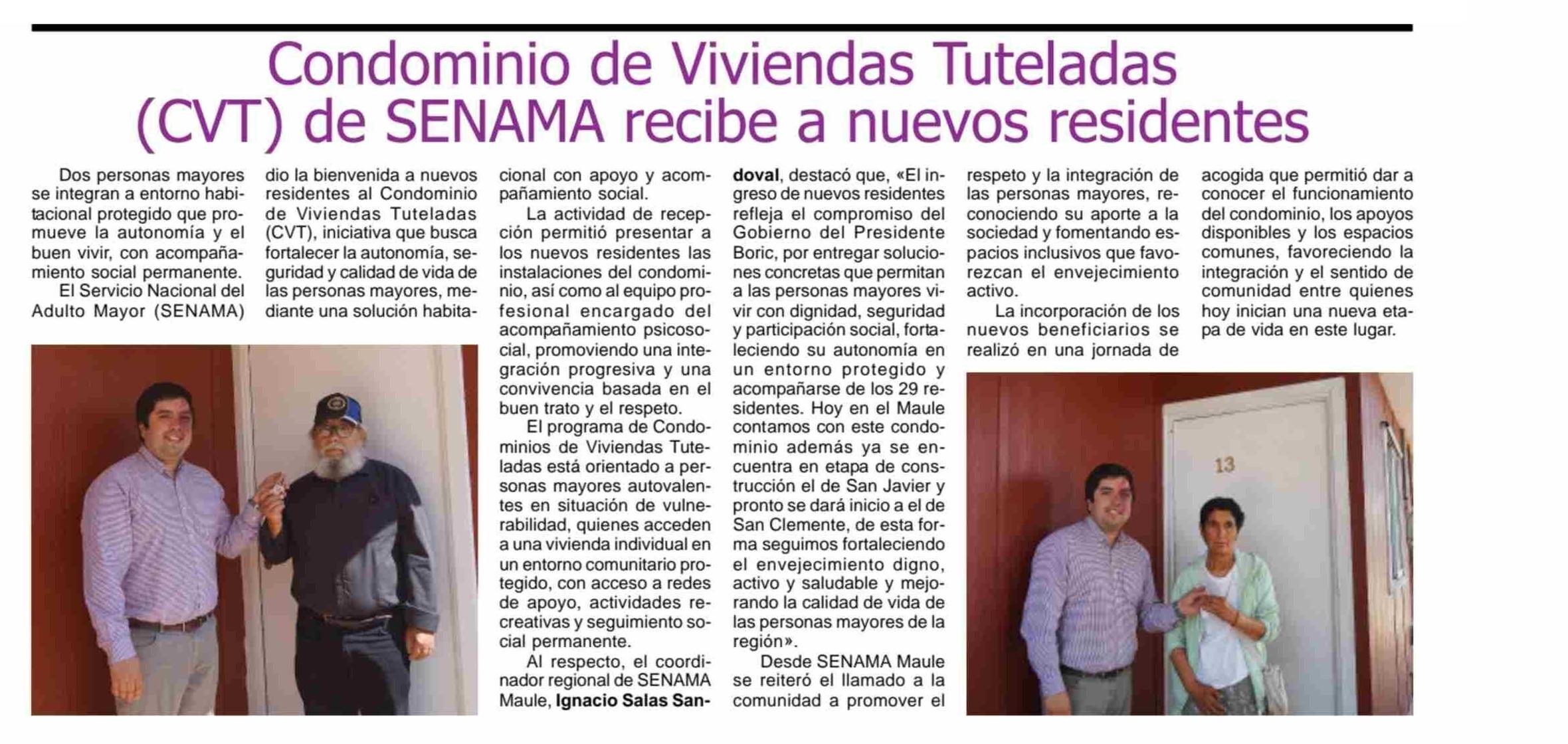 Condominio de Viviendas Tuteladas (CVT) de SENAMA recibe a nuevos residentes

Dos personas mayores se integran a entorno habitacional protegido que promueve la autonomía y el buen vivir, con acompañamiento social permanente.

El Servicio Nacional del Adulto Mayor (SENAMA) dio la bienvenida a nuevos residentes al Condominio de Viviendas Tuteladas (CVT), iniciativa que busca fortalecer la autonomía, seguridad y calidad de vida de las personas mayores, mediante una solución habitacional con apoyo y acompañamiento social.

La actividad de recepción permitió presentar a los nuevos residentes las instalaciones del condominio, así como al equipo profesional encargado del acompañamiento psicosocial, promoviendo una integración progresiva y una convivencia basada en el buen trato y el respeto.

El programa de Condominios de Viviendas Tuteladas está orientado a personas mayores autovalentes en situación de vulnerabilidad, quienes acceden a una vivienda individual en un entorno comunitario protegido, con acceso a redes de apoyo, actividades recreativas y seguimiento social permanente.

Al respecto, el coordinador regional de SENAMA Maule, Ignacio Salas Sandoval, destacó que, «El ingreso de nuevos residentes refleja el compromiso del Gobierno del Presidente Boric, por entregar soluciones concretas que permitan a las personas mayores vivir con dignidad, seguridad y participación social, fortaleciendo su autonomía en un entorno protegido y acompañarse de los 29 residentes. Hoy en el Maule contamos con este condominio además ya se encuentra en etapa de construcción el de San Javier y pronto se dará inicio a el de San Clemente, de esta forma seguimos fortaleciendo el envejecimiento digno, activo y saludable y mejorando la calidad de vida de las personas mayores de la región».

Desde SENAMA Maule se reiteró el llamado a la comunidad a promover el respeto y la integración de las personas mayores, reconociendo su aporte a la sociedad y fomentando espacios inclusivos que favorezcan el envejecimiento activo.

La incorporación de los nuevos beneficiarios se realizó en una jornada de acogida que permitió dar a conocer el funcionamiento del condominio, los apoyos disponibles y los espacios comunes, favoreciendo la integración y el sentido de comunidad entre quienes hoy inician una nueva etapa de vida en este lugar.

13